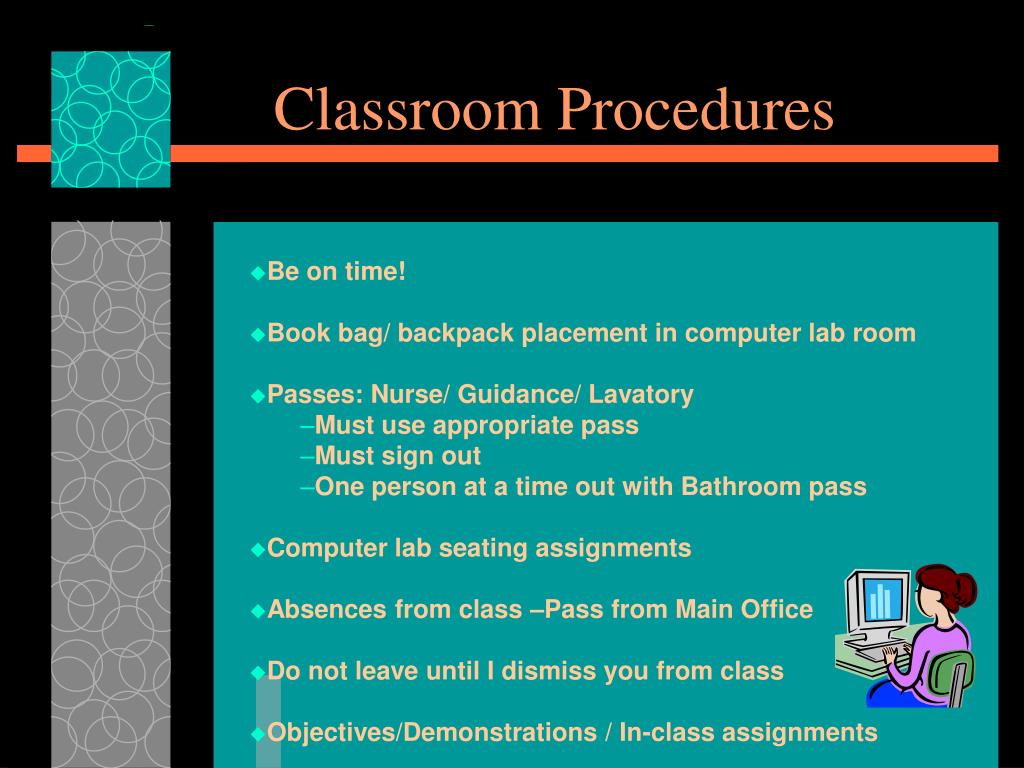 Classroom Procedures

◆Be on time!

◆Book bag/ backpack placement in computer lab room

◆Passes: Nurse/ Guidance/ Lavatory
–Must use appropriate pass
–Must sign out
–One person at a time out with Bathroom pass

◆Computer lab seating assignments

◆Absences from class –Pass from Main Office

◆Do not leave until I dismiss you from class

◆Objectives/Demonstrations / In-class assignments